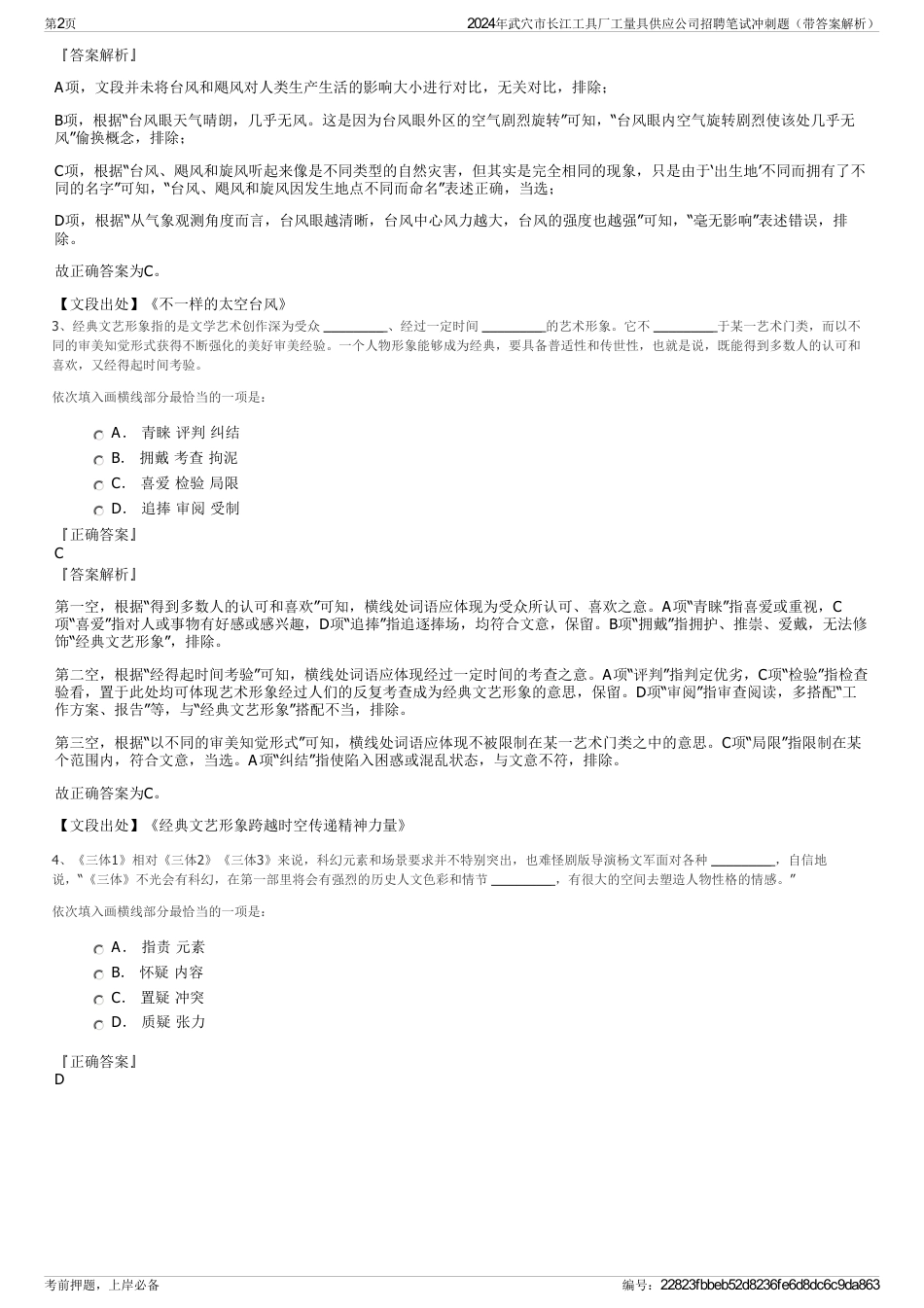 第2页

2024年武穴市长江工具厂工量具供应公司招聘笔试冲刺题（带答案解析）

『答案解析』

A项，文段并未将台风和飓风对人类生产生活的影响大小进行对比，无关对比，排除；

B项，根据“台风眼天气晴朗，几乎无风。这是因为台风眼外区的空气剧烈旋转”可知，“台风眼内空气旋转剧烈使该处几乎无风”偷换概念，排除；

C项，根据“台风、飓风和旋风听起来像是不同类型的自然灾害，但其实是完全相同的现象，只是由于‘出生地’不同而拥有了不同的名字”可知，“台风、飓风和旋风因发生地点不同而命名”表述正确，当选；

D项，根据“从气象观测角度而言，台风眼越清晰，台风中心风力越大，台风的强度也越强”可知，“毫无影响”表述错误，排除。

故正确答案为C。

【文段出处】《不一样的太空台风》

3、经典文艺形象指的是文学艺术创作深为受众 ________、经过一定时间 ________的艺术形象。它不 ________于某一艺术门类，而以不同的审美知觉形式获得不断强化的美好审美经验。一个人物形象能够成为经典，要具备普适性和传世性，也就是说，既能得到多数人的认可和喜欢，又经得起时间考验。

依次填入画横线部分最恰当的一项是：

A． 青睐 评判 纠结
B． 拥戴 考查 拘泥
C． 喜爱 检验 局限
D． 追捧 审阅 受制

『正确答案』
C
『答案解析』

第一空，根据“得到多数人的认可和喜欢”可知，横线处词语应体现为受众所认可、喜欢之意。A项“青睐”指喜爱或重视，C项“喜爱”指对人或事物有好感或感兴趣，D项“追捧”指追逐捧场，均符合文意，保留。B项“拥戴”指拥护、推崇、爱戴，无法修饰“经典文艺形象”，排除。

第二空，根据“经得起时间考验”可知，横线处词语应体现经过一定时间的考查之意。A项“评判”指判定优劣，C项“检验”指检查验看，置于此处均可体现艺术形象经过人们的反复考查成为经典文艺形象的意思，保留。D项“审阅”指审查阅读，多搭配“工作方案、报告”等，与“经典文艺形象”搭配不当，排除。

第三空，根据“以不同的审美知觉形式”可知，横线处词语应体现不被限制在某一艺术门类之中的意思。C项“局限”指限制在某个范围内，符合文意，当选。A项“纠结”指使陷入困惑或混乱状态，与文意不符，排除。

故正确答案为C。

【文段出处】《经典文艺形象跨越时空传递精神力量》

4、《三体1》相对《三体2》《三体3》来说，科幻元素和场景要求并不特别突出，也难怪剧版导演杨文军面对各种 ________，自信地说，“《三体》不光会有科幻，在第一部里将会有强烈的历史人文色彩和情节 ________，有很大的空间去塑造人物性格的情感。”

依次填入画横线部分最恰当的一项是：

A． 指责 元素
B． 怀疑 内容
C． 置疑 冲突
D． 质疑 张力

『正确答案』
D

考前押题，上岸必备

编号：22823fbbeb52d8236fe6d8dc6c9da863